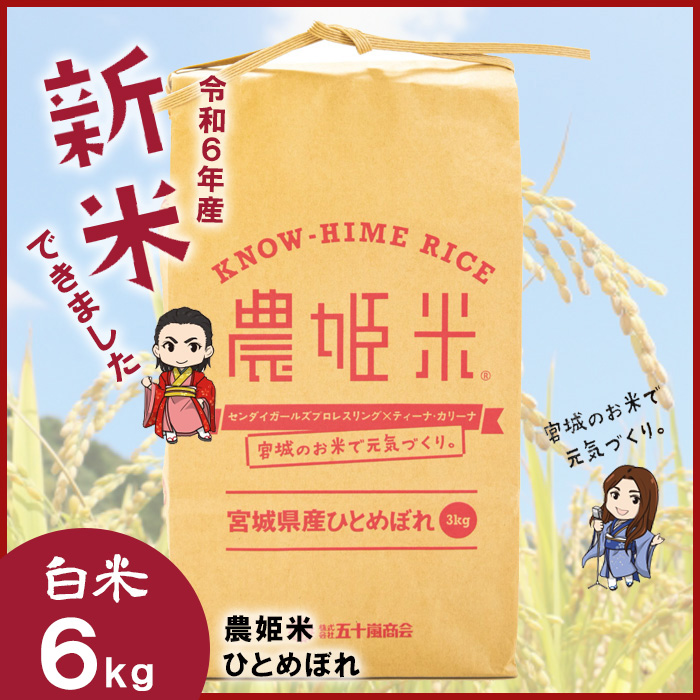 新米

令和6年産

できました

KNOW-HIME RICE

農姫米®

センダイガールズプロレスリング×ティーナ・カリーナ

宮城のお米で元気づくり。

宮城県産ひとめぼれ 3kg

宮城のお米で元気づくり。

白米 6kg

農姫米 株式会社五十嵐商会
ひとめぼれ